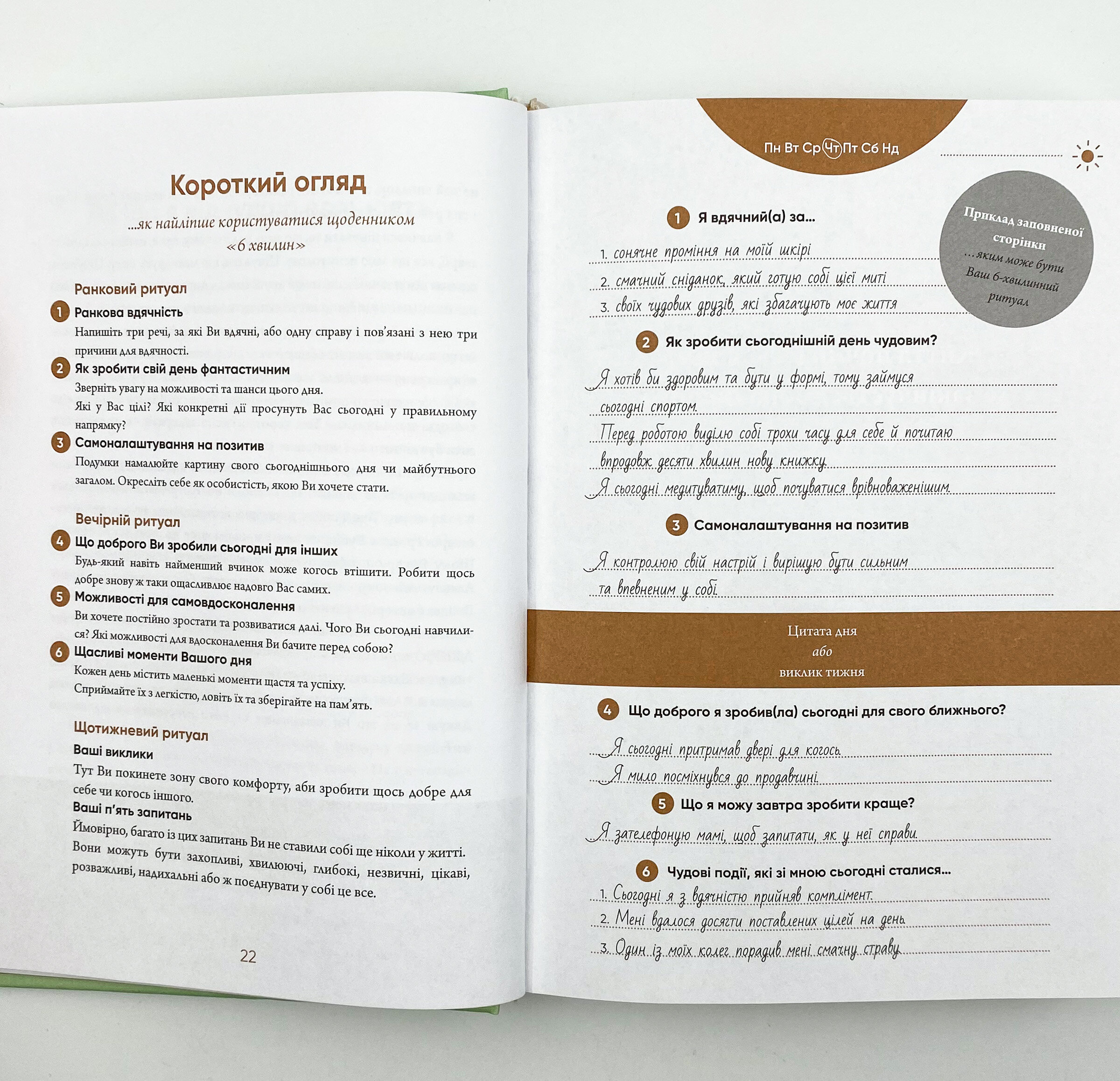 Короткий огляд

...як найліпше користуватися щоденником «6 хвилин»

Ранковий ритуал

1 Ранкова вдячність

Напишіть три речі, за які Ви вдячні, або одну справу і пов'язані з нею три причини для вдячності.

2 Як зробити свій день фантастичним

Зверніть увагу на можливості та шанси цього дня.

Які у Вас цілі? Які конкретні дії просунуть Вас сьогодні у правильному напрямку?

3 Самоналаштування на позитив

Подумки намалюйте картину свого сьогоднішнього дня чи майбутнього загалом. Окресліть себе як особистість, якою Ви хочете стати.

Вечірній ритуал

4 Що доброго Ви зробили сьогодні для інших

Будь-який навіть найменший вчинок може когось втішити. Робити щось добре знову ж таки ощасливлює надовго Вас самих.

5 Можливості для самовдосконалення

Ви хочете постійно зростати та розвиватися далі. Чого Ви сьогодні навчилися? Які можливості для вдосконалення Ви бачите перед собою?

6 Щасливі моменти Вашого дня

Кожен день містить маленькі моменти щастя та успіху.

Сприймайте їх з легкістю, ловіть їх та зберігайте на пам'ять.

Щотижневий ритуал

Ваші виклики

Тут Ви покинете зону свого комфорту, аби зробити щось добре для себе чи когось іншого.

Ваші п'ять запитань

Ймовірно, багато із цих запитань Ви не ставили собі ще ніколи у житті. Вони можуть бути захопливі, хвилюючі, глибокі, незвичні, цікаві, розважливі, надихальні або ж поєднувати у собі це все.

22

Пн Вт Ср Чт Пт Сб Нд

Приклад заповненої сторінки
...яким може бути Ваш 6-хвилинний ритуал

1 Я вдячний(а) за...

1. сонячне проміння на моїй шкірі

2. смачний сніданок, який готую собі цієї миті

3. своїх чудових друзів, які збагачують моє життя

2 Як зробити сьогоднішній день чудовим?

Я хотів би здоровим та бути у формі, тому займуся сьогодні спортом.

Перед роботою виділю собі трохи часу для себе й почитаю впродовж десяти хвилин нову книжку.

Я сьогодні медитуватиму, щоб почуватися врівноваженішим.

3 Самоналаштування на позитив

Я контролюю свій настрій і вирішую бути сильним та впевненим у собі.

Цитата дня
або
виклик тижня

4 Що доброго я зробив(ла) сьогодні для свого ближнього?

Я сьогодні притримав двері для когось.

Я мило посміхнувся до продавчині.

5 Що я можу завтра зробити краще?

Я зателефоную мамі, щоб запитати, як у неї справи.

6 Чудові події, які зі мною сьогодні сталися...

1. Сьогодні я з вдячністю прийняв комплімент.

2. Мені вдалося досягти поставлених цілей на день.

3. Один із моїх колег порадив мені смачну страву.